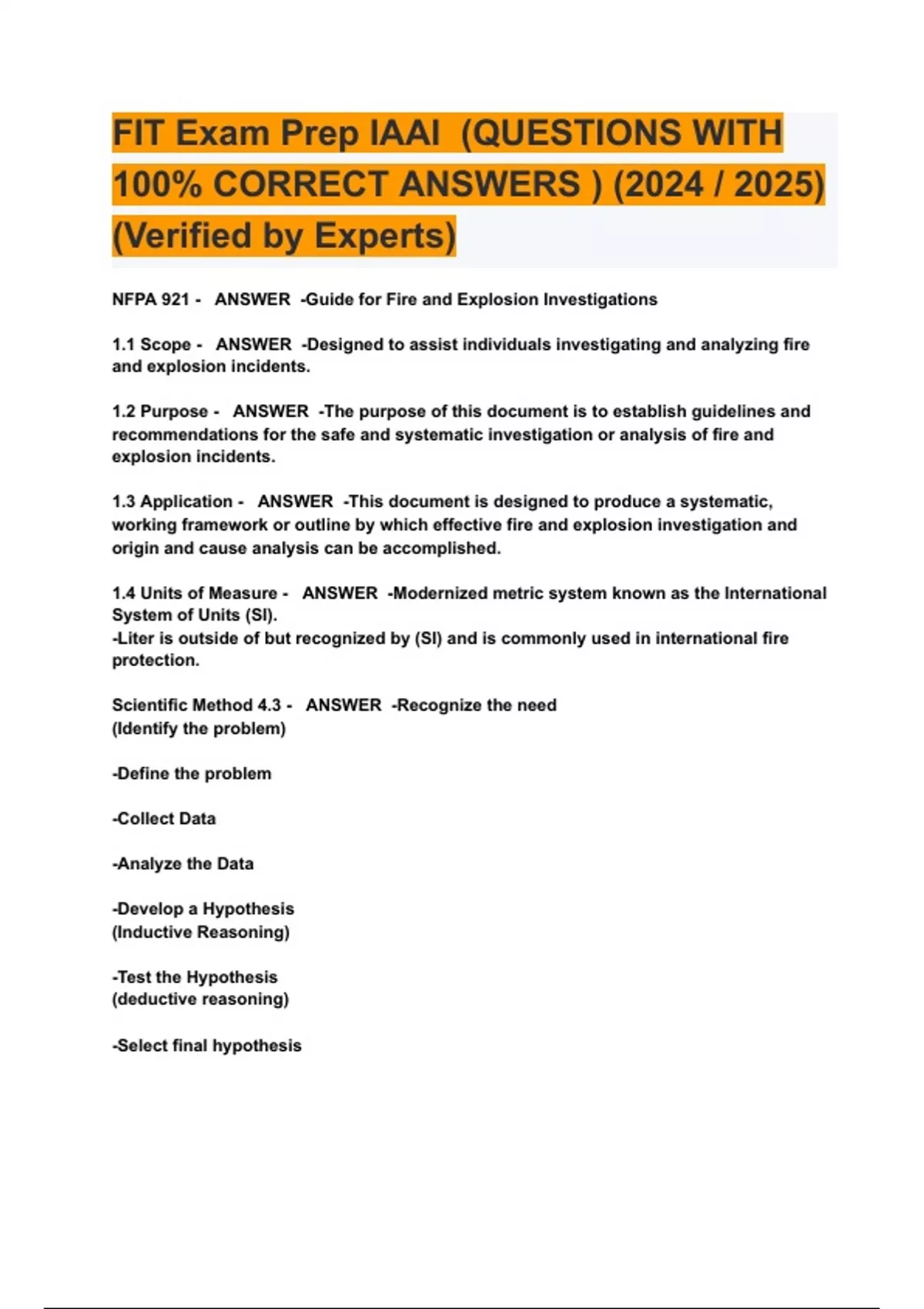 FIT Exam Prep IAAI (QUESTIONS WITH 100% CORRECT ANSWERS ) (2024 / 2025) (Verified by Experts)

NFPA 921 - ANSWER -Guide for Fire and Explosion Investigations

1.1 Scope - ANSWER -Designed to assist individuals investigating and analyzing fire and explosion incidents.

1.2 Purpose - ANSWER -The purpose of this document is to establish guidelines and recommendations for the safe and systematic investigation or analysis of fire and explosion incidents.

1.3 Application - ANSWER -This document is designed to produce a systematic, working framework or outline by which effective fire and explosion investigation and origin and cause analysis can be accomplished.

1.4 Units of Measure - ANSWER -Modernized metric system known as the International System of Units (SI).
-Liter is outside of but recognized by (SI) and is commonly used in international fire protection.

Scientific Method 4.3 - ANSWER -Recognize the need
(Identify the problem)

-Define the problem

-Collect Data

-Analyze the Data

-Develop a Hypothesis
(Inductive Reasoning)

-Test the Hypothesis
(deductive reasoning)

-Select final hypothesis